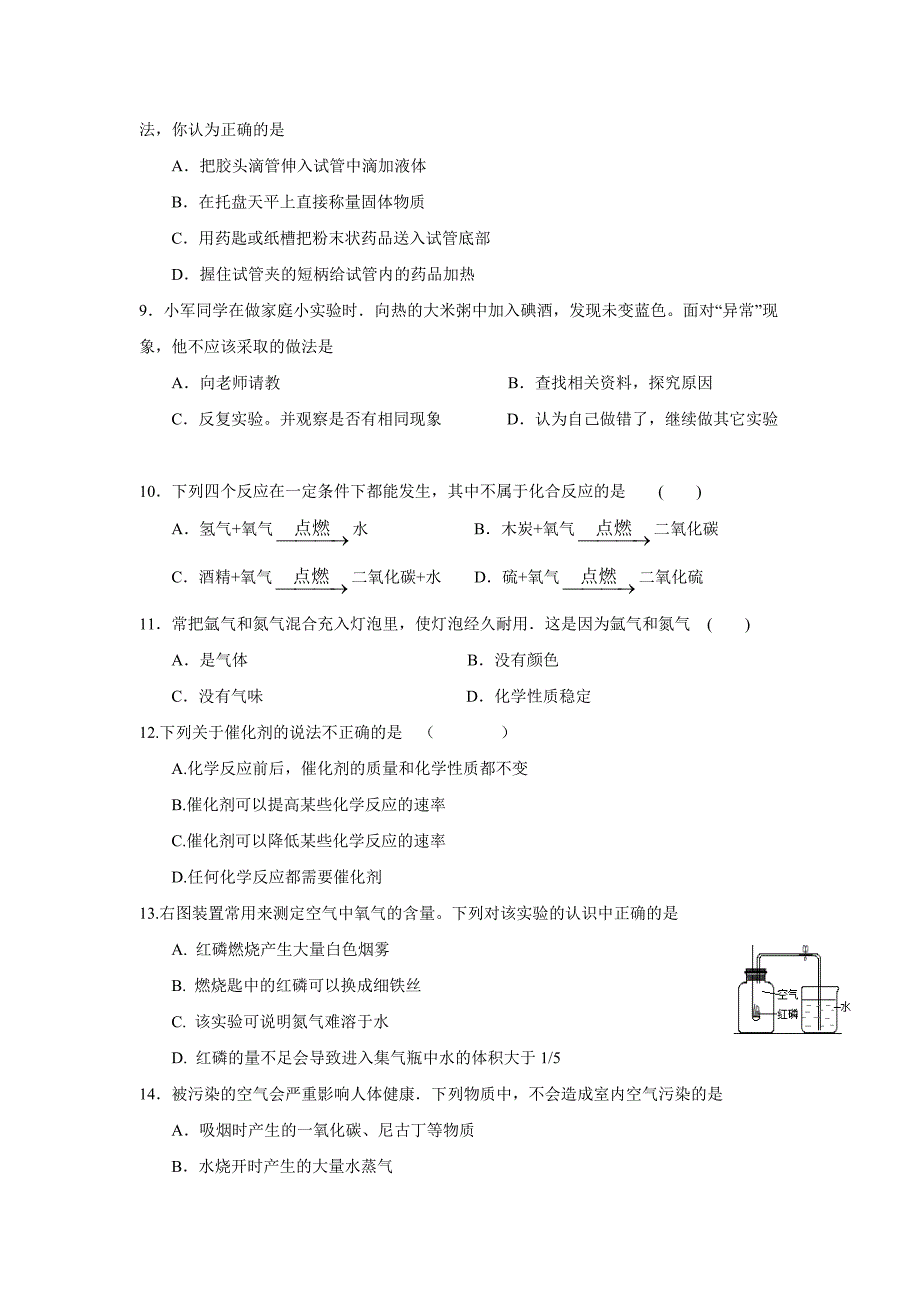 法，你认为正确的是

A．把胶头滴管伸入试管中滴加液体

B．在托盘天平上直接称量固体物质

C．用药匙或纸槽把粉末状药品送入试管底部

D．握住试管夹的短柄给试管内的药品加热

9．小军同学在做家庭小实验时．向热的大米粥中加入碘酒，发现未变蓝色。面对“异常”现象，他不应该采取的做法是

A．向老师请教　　B．查找相关资料，探究原因

C．反复实验。并观察是否有相同现象　　D．认为自己做错了，继续做其它实验

10．下列四个反应在一定条件下都能发生，其中不属于化合反应的是　(　　)

A．氢气+氧气 $\xrightarrow{点燃}$ 水　　B．木炭+氧气 $\xrightarrow{点燃}$ 二氧化碳

C．酒精+氧气 $\xrightarrow{点燃}$ 二氧化碳+水　　D．硫+氧气 $\xrightarrow{点燃}$ 二氧化硫

11．常把氩气和氮气混合充入灯泡里，使灯泡经久耐用．这是因为氩气和氮气　(　　)

A．是气体　　B．没有颜色

C．没有气味　　D．化学性质稳定

12.下列关于催化剂的说法不正确的是　(　　　　)

A.化学反应前后，催化剂的质量和化学性质都不变

B.催化剂可以提高某些化学反应的速率

C.催化剂可以降低某些化学反应的速率

D.任何化学反应都需要催化剂

13.右图装置常用来测定空气中氧气的含量。下列对该实验的认识中正确的是

A. 红磷燃烧产生大量白色烟雾

B. 燃烧匙中的红磷可以换成细铁丝

C. 该实验可说明氮气难溶于水

D. 红磷的量不足会导致进入集气瓶中水的体积大于 1/5

空气
红磷
水

14．被污染的空气会严重影响人体健康．下列物质中，不会造成室内空气污染的是

A．吸烟时产生的一氧化碳、尼古丁等物质

B．水烧开时产生的大量水蒸气